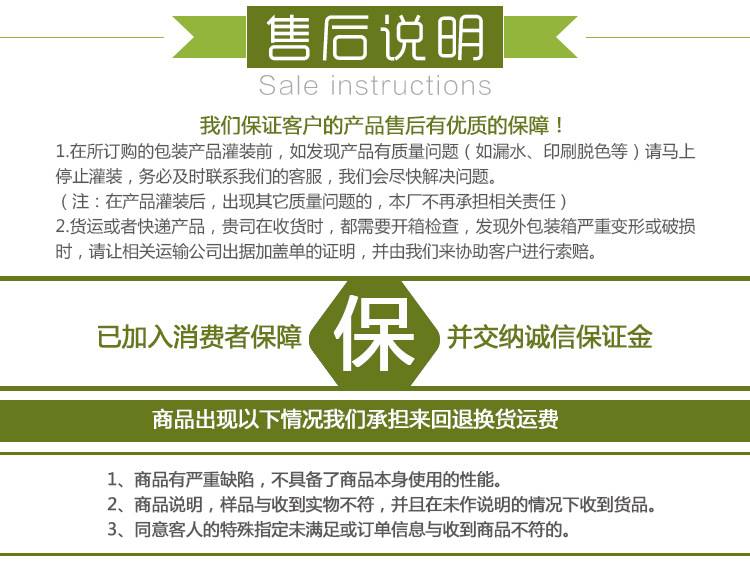 售后说明
Sale instructions

我们保证客户的产品售后有优质的保障！

1.在所订购的包装产品灌装前，如发现产品有质量问题（如漏水、印刷脱色等）请马上停止灌装，务必及时联系我们的客服，我们会尽快解决问题。

（注：在产品灌装后，出现其它质量问题的，本厂不再承担相关责任）

2.货运或者快递产品，贵司在收货时，都需要开箱检查，发现外包装箱严重变形或破损时，请让相关运输公司出据加盖单的证明，并由我们来协助客户进行索赔。

已加入消费者保障 保 并交纳诚信保证金

商品出现以下情况我们承担来回退换货运费

1、商品有严重缺陷，不具备了商品本身使用的性能。
2、商品说明，样品与收到实物不符，并且在未作说明的情况下收到货品。
3、同意客人的特殊指定未满足或订单信息与收到商品不符的。